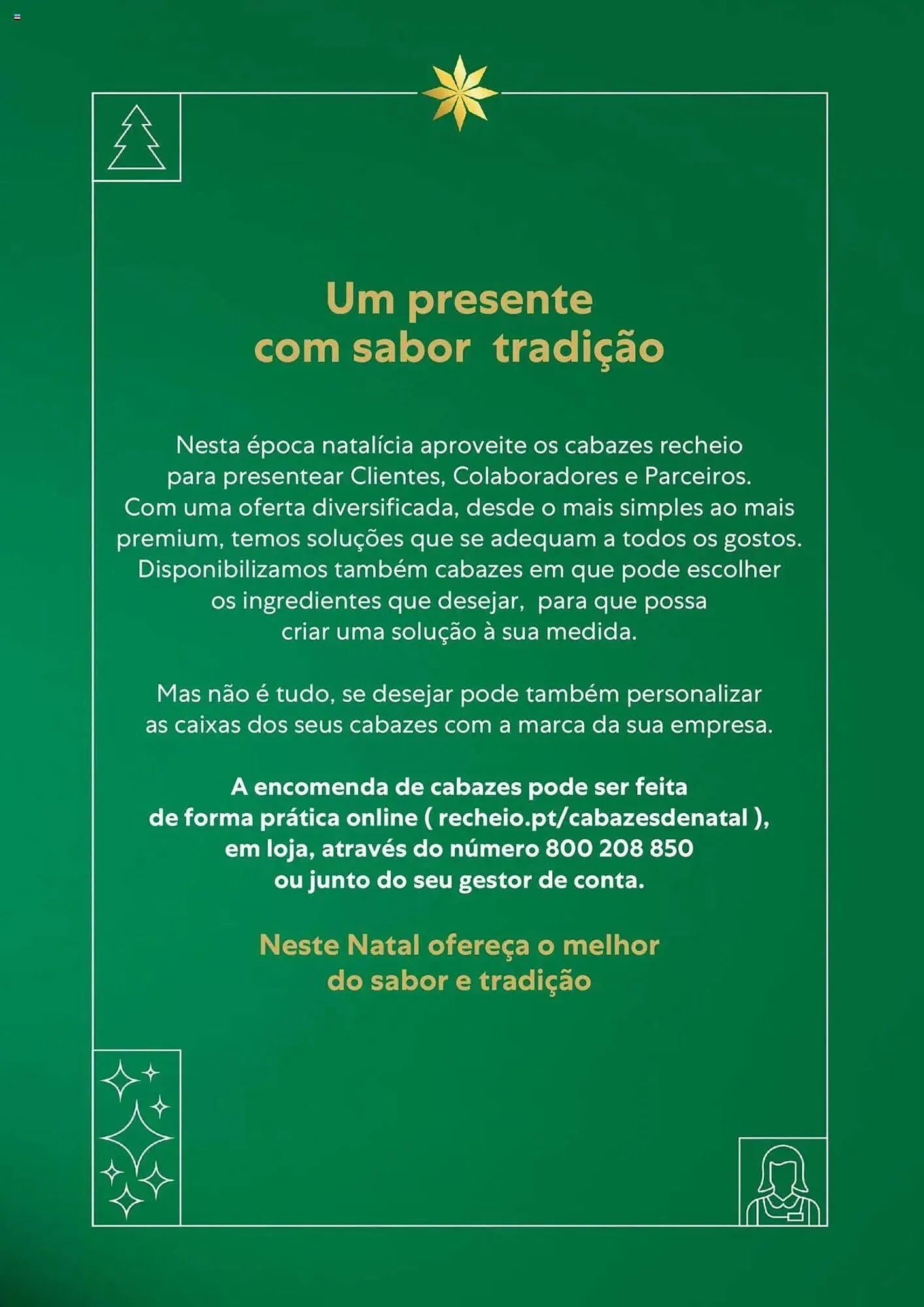 Um presente com sabor  tradição

Nesta época natalícia aproveite os cabazes recheio para presentear Clientes, Colaboradores e Parceiros. Com uma oferta diversificada, desde o mais simples ao mais premium, temos soluções que se adequam a todos os gostos. Disponibilizamos também cabazes em que pode escolher os ingredientes que desejar,  para que possa criar uma solução à sua medida.

Mas não é tudo, se desejar pode também personalizar as caixas dos seus cabazes com a marca da sua empresa.

A encomenda de cabazes pode ser feita de forma prática online ( recheio.pt/cabazesdenatal ), em loja, através do número 800 208 850 ou junto do seu gestor de conta.

Neste Natal ofereça o melhor do sabor e tradição